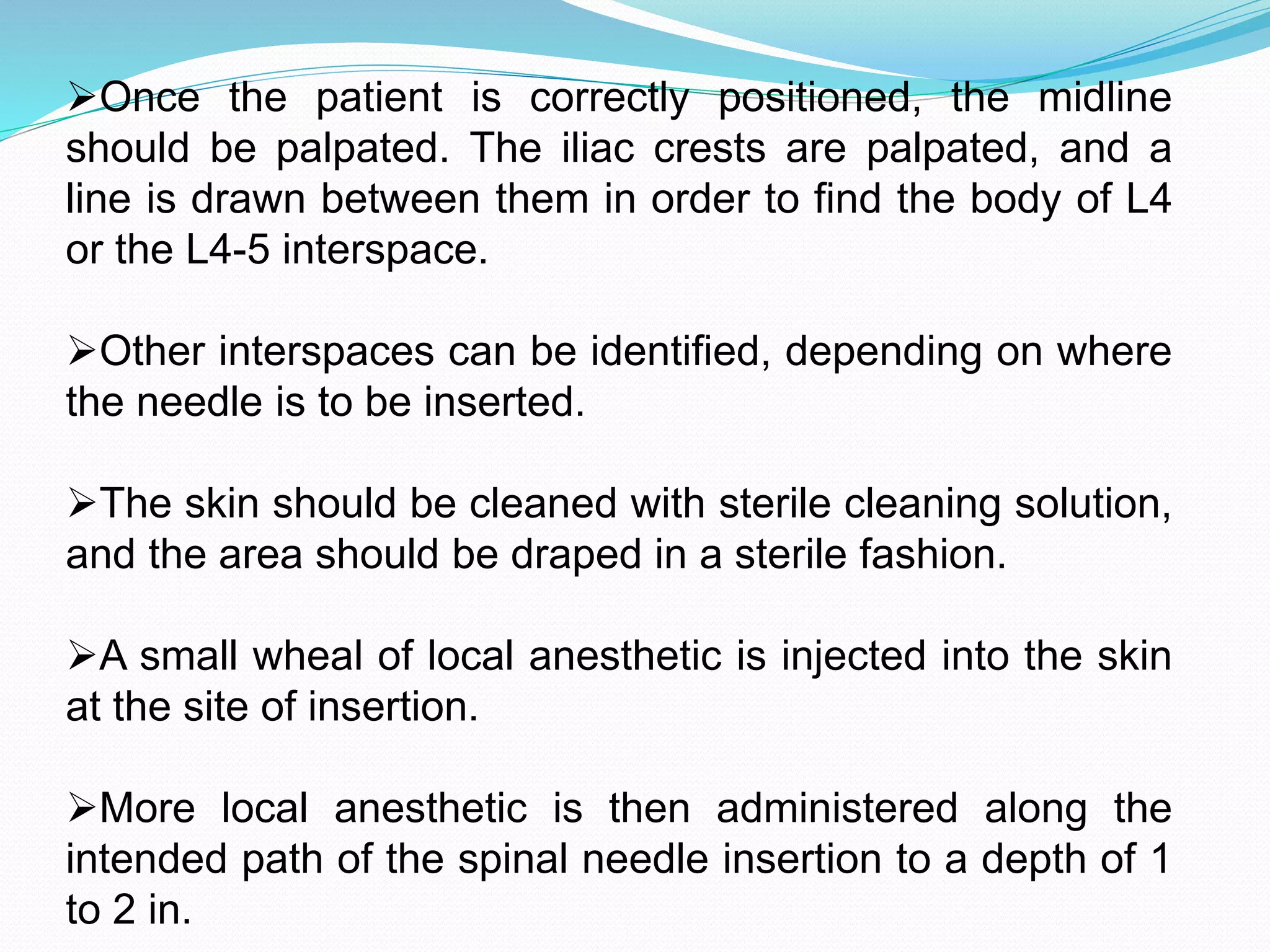 ➢Once the patient is correctly positioned, the midline should be palpated. The iliac crests are palpated, and a line is drawn between them in order to find the body of L4 or the L4-5 interspace.

➢Other interspaces can be identified, depending on where the needle is to be inserted.

➢The skin should be cleaned with sterile cleaning solution, and the area should be draped in a sterile fashion.

➢A small wheal of local anesthetic is injected into the skin at the site of insertion.

➢More local anesthetic is then administered along the intended path of the spinal needle insertion to a depth of 1 to 2 in.